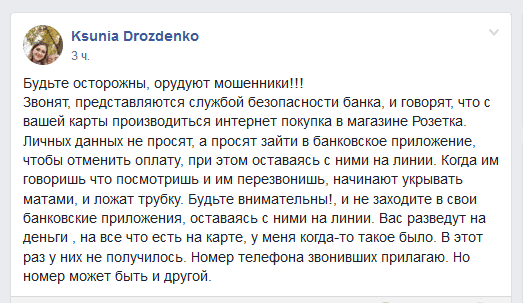 Ksunia Drozdenko
3 ч.

Будьте осторожны, орудуют мошенники!!!
Звонят, представляются службой безопасности банка, и говорят, что с вашей карты производиться интернет покупка в магазине Розетка. Личных данных не просят, а просят зайти в банковское приложение, чтобы отменить оплату, при этом оставаясь с ними на линии. Когда им говоришь что посмотришь и им перезвонишь, начинают укрывать матами, и ложат трубку. Будьте внимательны!, и не заходите в свои банковские приложения, оставаясь с ними на линии. Вас разведут на деньги , на все что есть на карте, у меня когда-то такое было. В этот раз у них не получилось. Номер телефона звонивших прилагаю. Но номер может быть и другой.